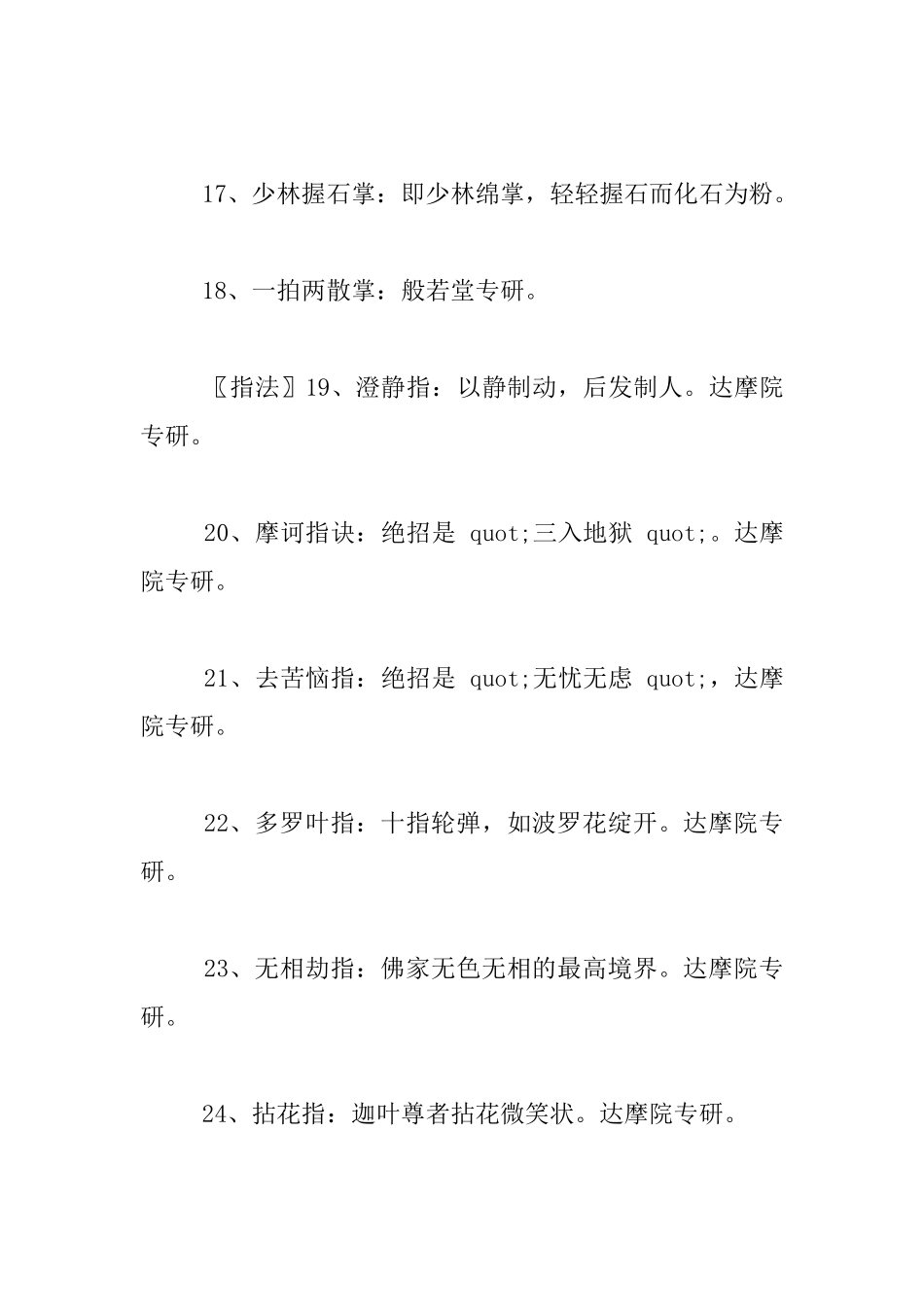 17、少林握石掌：即少林绵掌，轻轻握石而化石为粉。

18、一拍两散掌：般若堂专研。

〖指法〗19、澄静指：以静制动，后发制人。达摩院专研。

20、摩诃指诀：绝招是 quot;三入地狱 quot;。达摩院专研。

21、去苦恼指：绝招是 quot;无忧无虑 quot;，达摩院专研。

22、多罗叶指：十指轮弹，如波罗花绽开。达摩院专研。

23、无相劫指：佛家无色无相的最高境界。达摩院专研。

24、拈花指：迦叶尊者拈花微笑状。达摩院专研。